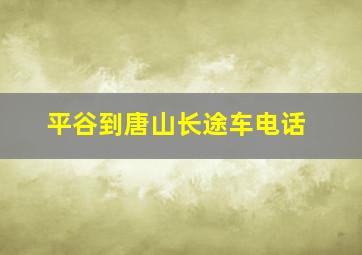 平谷到唐山长途车电话